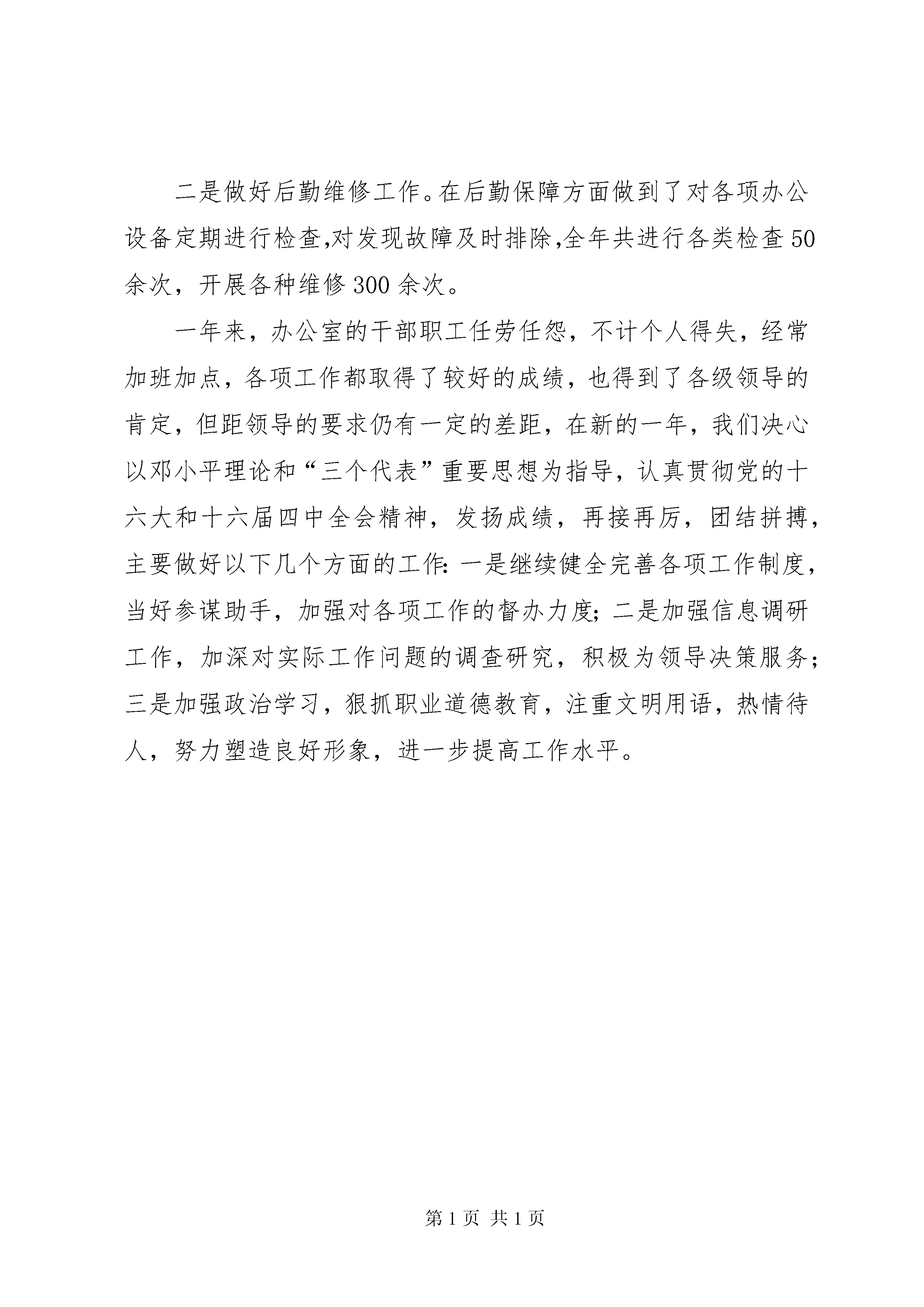 二是做好后勤维修工作。在后勤保障方面做到了对各项办公设备定期进行检查,对发现故障及时排除,全年共进行各类检查50余次，开展各种维修300余次。

一年来，办公室的干部职工任劳任怨，不计个人得失，经常加班加点，各项工作都取得了较好的成绩，也得到了各级领导的肯定，但距领导的要求仍有一定的差距，在新的一年，我们决心以邓小平理论和“三个代表”重要思想为指导，认真贯彻党的十六大和十六届四中全会精神，发扬成绩，再接再厉，团结拼搏，主要做好以下几个方面的工作:一是继续健全完善各项工作制度，当好参谋助手，加强对各项工作的督办力度;二是加强信息调研工作，加深对实际工作问题的调查研究，积极为领导决策服务;三是加强政治学习，狠抓职业道德教育，注重文明用语，热情待人，努力塑造良好形象，进一步提高工作水平。

第1页 共1页